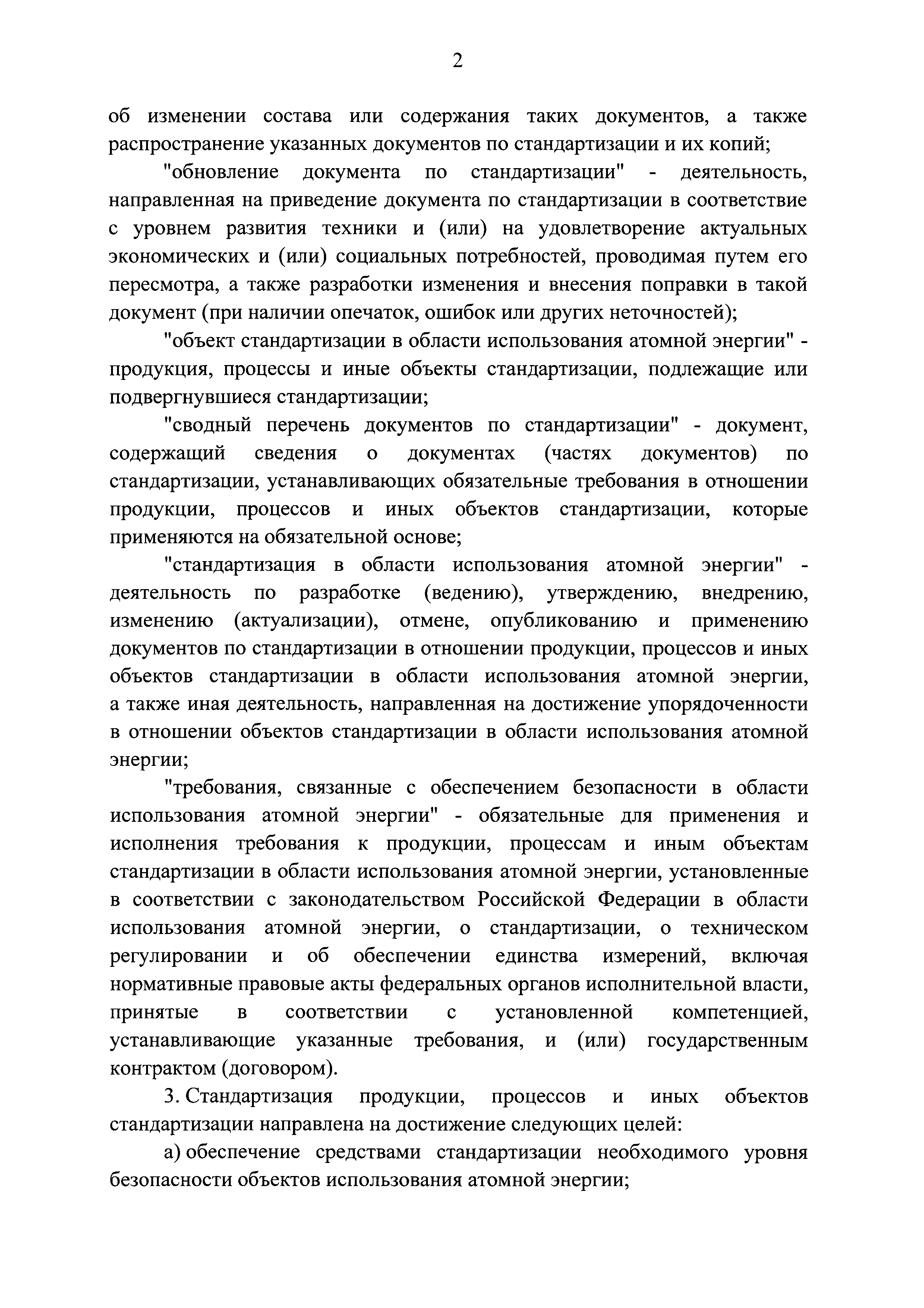 2

об изменении состава или содержания таких документов, а также распространение указанных документов по стандартизации и их копий;

"обновление документа по стандартизации" - деятельность, направленная на приведение документа по стандартизации в соответствие с уровнем развития техники и (или) на удовлетворение актуальных экономических и (или) социальных потребностей, проводимая путем его пересмотра, а также разработки изменения и внесения поправки в такой документ (при наличии опечаток, ошибок или других неточностей);

"объект стандартизации в области использования атомной энергии" - продукция, процессы и иные объекты стандартизации, подлежащие или подвергнувшиеся стандартизации;

"сводный перечень документов по стандартизации" - документ, содержащий сведения о документах (частях документов) по стандартизации, устанавливающих обязательные требования в отношении продукции, процессов и иных объектов стандартизации, которые применяются на обязательной основе;

"стандартизация в области использования атомной энергии" - деятельность по разработке (ведению), утверждению, внедрению, изменению (актуализации), отмене, опубликованию и применению документов по стандартизации в отношении продукции, процессов и иных объектов стандартизации в области использования атомной энергии, а также иная деятельность, направленная на достижение упорядоченности в отношении объектов стандартизации в области использования атомной энергии;

"требования, связанные с обеспечением безопасности в области использования атомной энергии" - обязательные для применения и исполнения требования к продукции, процессам и иным объектам стандартизации в области использования атомной энергии, установленные в соответствии с законодательством Российской Федерации в области использования атомной энергии, о стандартизации, о техническом регулировании и об обеспечении единства измерений, включая нормативные правовые акты федеральных органов исполнительной власти, принятые в соответствии с установленной компетенцией, устанавливающие указанные требования, и (или) государственным контрактом (договором).

3. Стандартизация продукции, процессов и иных объектов стандартизации направлена на достижение следующих целей:

а) обеспечение средствами стандартизации необходимого уровня безопасности объектов использования атомной энергии;